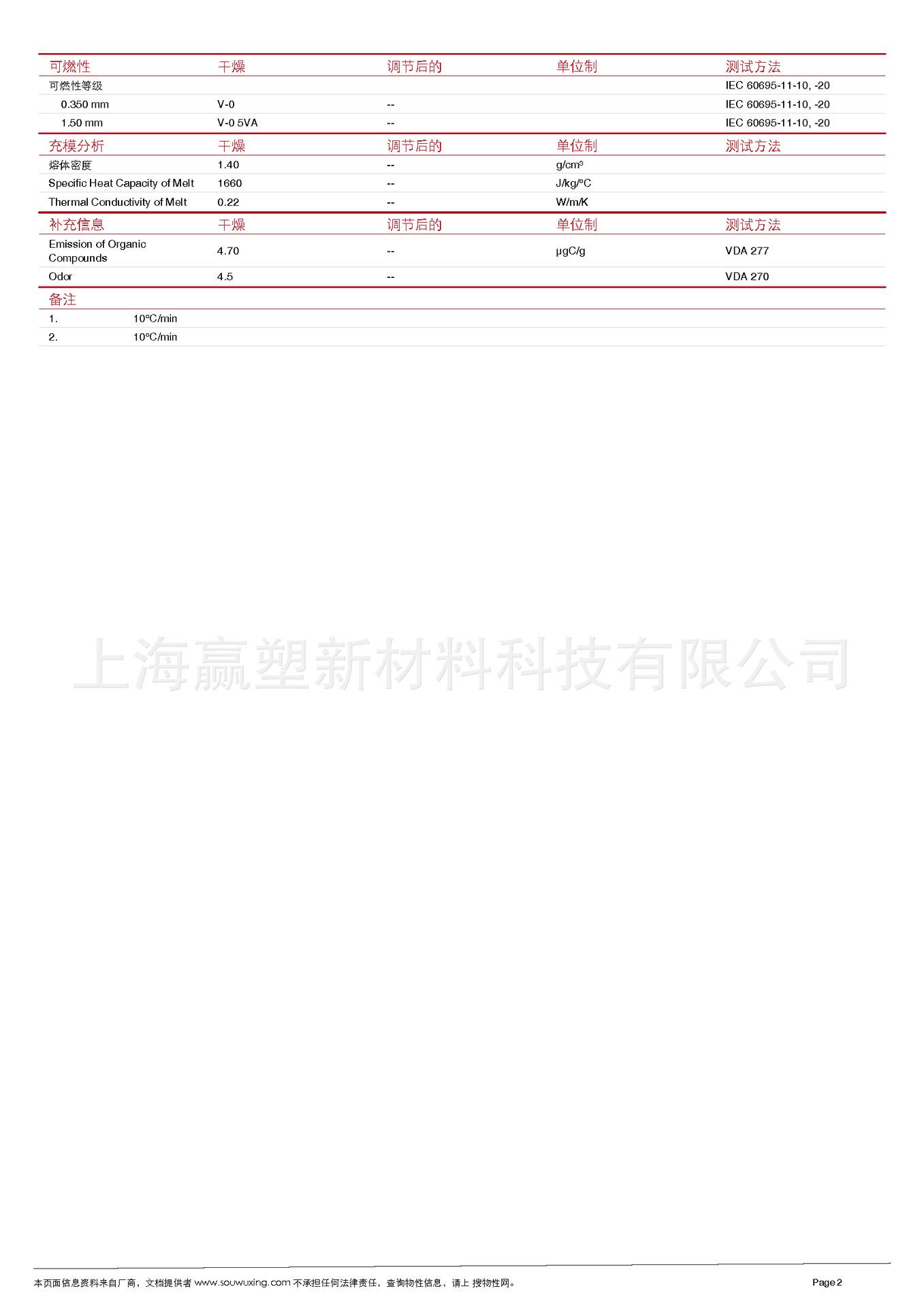 | 可燃性 | 干燥 | 调节后的 | 单位制 | 测试方法 |
|---|---|---|---|---|
| 可燃性等级 | | | | IEC 60695-11-10, -20 |
| 0.350 mm | V-0 | -- | | IEC 60695-11-10, -20 |
| 1.50 mm | V-0 5VA | -- | | IEC 60695-11-10, -20 |

| 充模分析 | 干燥 | 调节后的 | 单位制 | 测试方法 |
|---|---|---|---|---|
| 熔体密度 | 1.40 | -- | g/cm³ | |
| Specific Heat Capacity of Melt | 1660 | -- | J/kg/°C | |
| Thermal Conductivity of Melt | 0.22 | -- | W/m/K | |

| 补充信息 | 干燥 | 调节后的 | 单位制 | 测试方法 |
|---|---|---|---|---|
| Emission of Organic Compounds | 4.70 | -- | µgC/g | VDA 277 |
| Odor | 4.5 | -- | | VDA 270 |

备注
1. 10°C/min
2. 10°C/min

上海赢塑新材料科技有限公司

本页面信息资料来自厂商，文档提供者 www.souwuxing.com 不承担任何法律责任，查询物性信息，请上 搜物性网。

Page 2